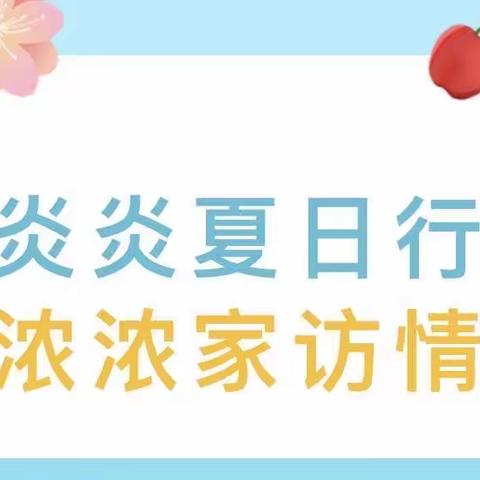 炎炎夏日行
浓浓家访情